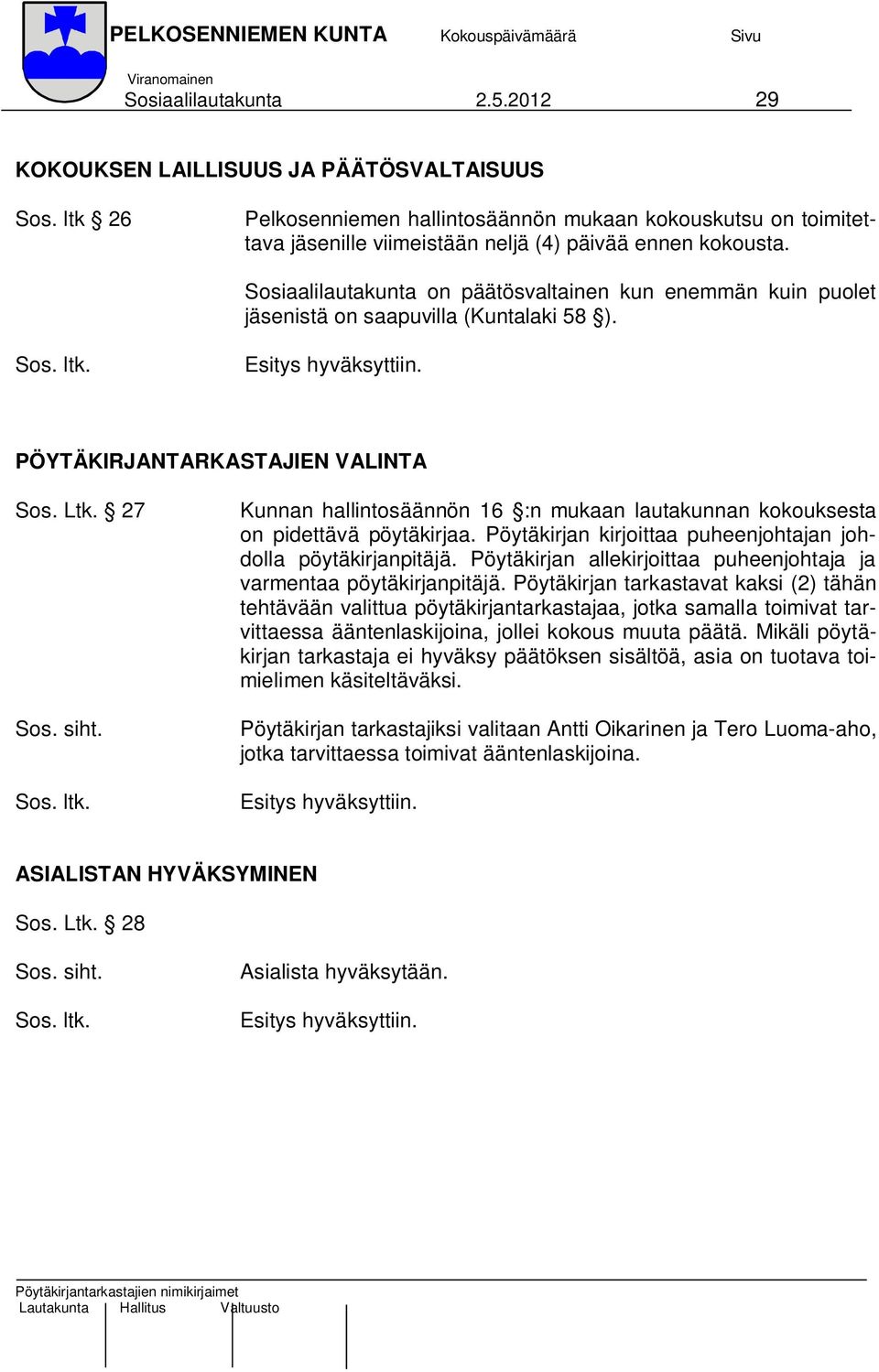 PELKOSENNIEMEN KUNTA Kokouspäivämäärä Sivu

Viranomainen
Sosiaalilautakunta 2.5.2012 29

KOKOUKSEN LAILLISUUS JA PÄÄTÖSVALTAISUUS

Sos. ltk § 26

Pelkosenniemen hallintosäännön mukaan kokouskutsu on toimitettava jäsenille viimeistään neljä (4) päivää ennen kokousta.

Sosiaalilautakunta on päätösvaltainen kun enemmän kuin puolet jäsenistä on saapuvilla (Kuntalaki 58 §).

Sos. ltk.

Esitys hyväksyttiin.

PÖYTÄKIRJANTARKASTAJIEN VALINTA

Sos. Ltk. § 27

Kunnan hallintosäännön 16 §:n mukaan lautakunnan kokouksesta on pidettävä pöytäkirjaa. Pöytäkirjan kirjoittaa puheenjohtajan johdolla pöytäkirjanpitäjä. Pöytäkirjan allekirjoittaa puheenjohtaja ja varmentaa pöytäkirjanpitäjä. Pöytäkirjan tarkastavat kaksi (2) tähän tehtävään valittua pöytäkirjantarkastajaa, jotka samalla toimivat tarvittaessa ääntenlaskijoina, jollei kokous muuta päätä. Mikäli pöytäkirjan tarkastaja ei hyväksy päätöksen sisältöä, asia on tuotava toimielimen käsiteltäväksi.

Sos. siht.

Pöytäkirjan tarkastajiksi valitaan Antti Oikarinen ja Tero Luoma-aho, jotka tarvittaessa toimivat ääntenlaskijoina.

Sos. ltk.

Esitys hyväksyttiin.

ASIALISTAN HYVÄKSYMINEN

Sos. Ltk. § 28

Sos. siht.

Asialista hyväksytään.

Sos. ltk.

Esitys hyväksyttiin.

Pöytäkirjantarkastajien nimikirjaimet
Lautakunta Hallitus Valtuusto